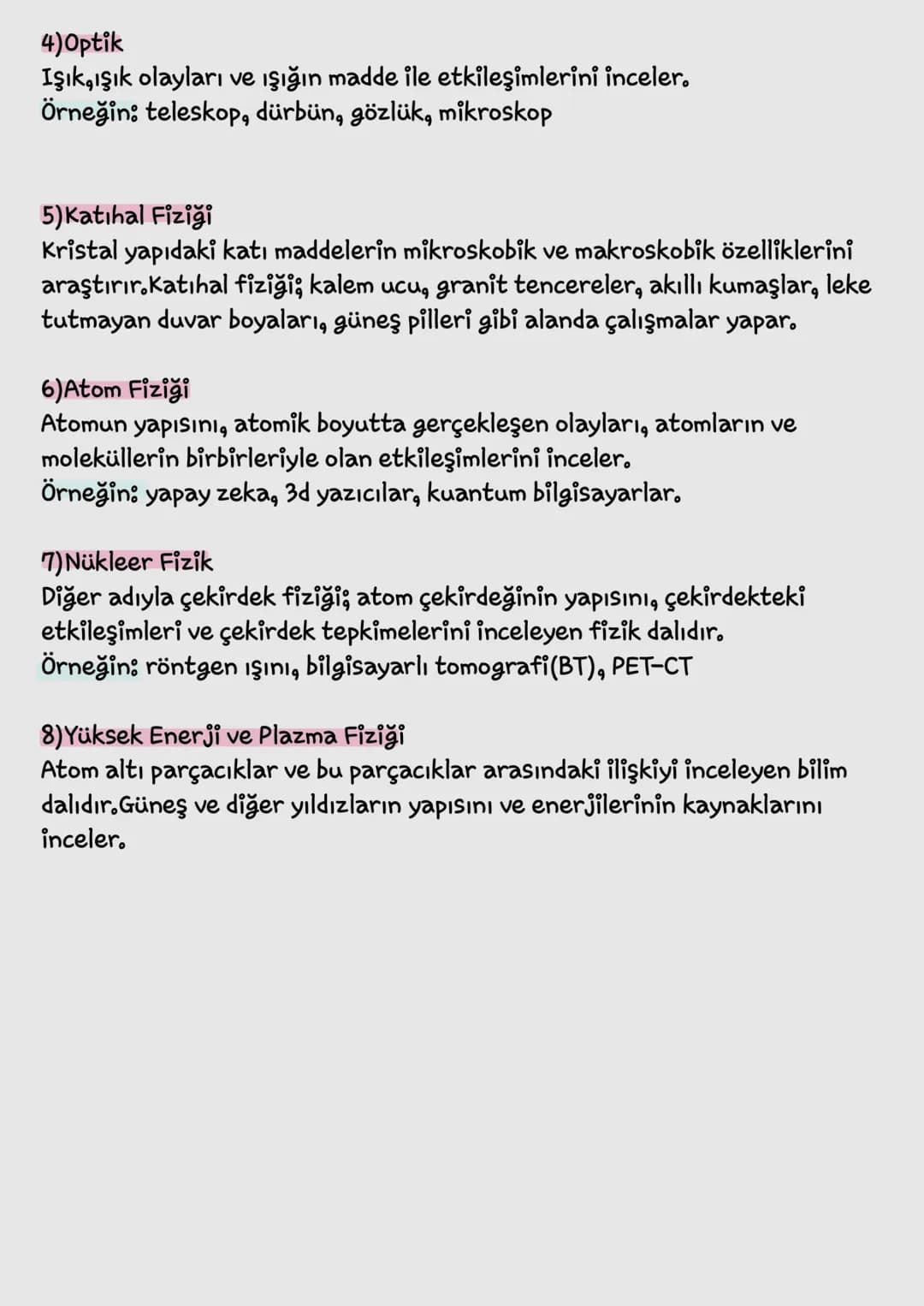 4)Optik
Işık,ışık olayları ve ışığın madde ile etkileşimlerini inceler.
Örneğin: teleskop, dürbün, gözlük, mikroskop

5)Katıhal Fiziği
Kristal yapıdaki katı maddelerin mikroskobik ve makroskobik özelliklerini araştırır.Katıhal fiziği; kalem ucu, granit tencereler, akıllı kumaşlar, leke tutmayan duvar boyaları, güneş pilleri gibi alanda çalışmalar yapar.

6)Atom Fiziği
Atomun yapısını, atomik boyutta gerçekleşen olayları, atomların ve moleküllerin birbirleriyle olan etkileşimlerini inceler.
Örneğin: yapay zeka, 3d yazıcılar, kuantum bilgisayarlar.

7)Nükleer Fizik
Diğer adıyla çekirdek fiziği; atom çekirdeğinin yapısını, çekirdekteki etkileşimleri ve çekirdek tepkimelerini inceleyen fizik dalıdır.
Örneğin: röntgen ışını, bilgisayarlı tomografi(BT), PET-CT

8)Yüksek Enerji ve Plazma Fiziği
Atom altı parçacıklar ve bu parçacıklar arasındaki ilişkiyi inceleyen bilim dalıdır.Güneş ve diğer yıldızların yapısını ve enerjilerinin kaynaklarını inceler.